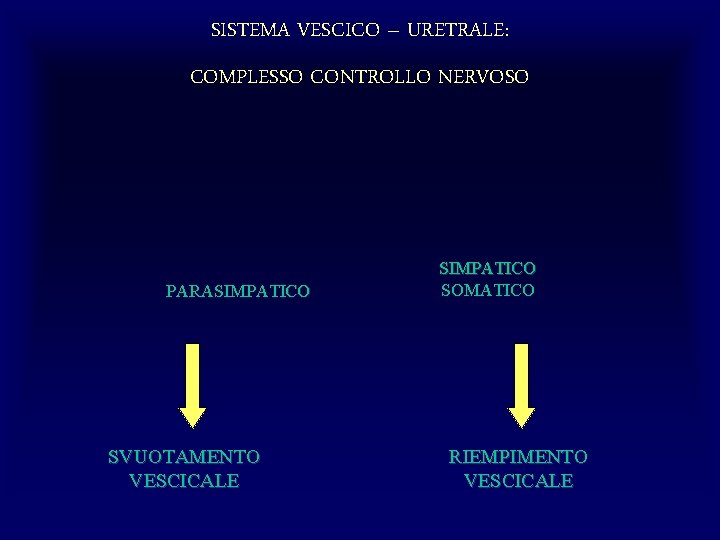 SISTEMA VESCICO – URETRALE:

COMPLESSO CONTROLLO NERVOSO

PARASIMPATICO

SVUOTAMENTO VESCICALE

SIMPATICO
SOMATICO

RIEMPIMENTO VESCICALE